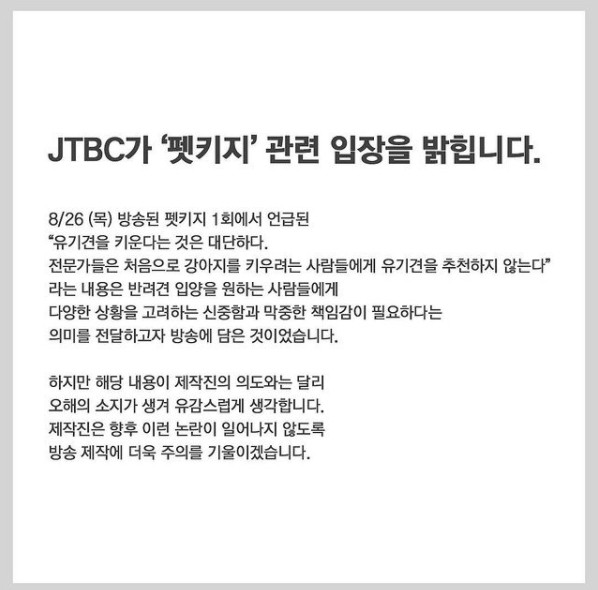 JTBC가 '펫키지' 관련 입장을 밝힙니다.

8/26 (목) 방송된 펫키지 1회에서 언급된
"유기견을 키운다는 것은 대단하다.
전문가들은 처음으로 강아지를 키우려는 사람들에게 유기견을 추천하지 않는다"
라는 내용은 반려견 입양을 원하는 사람들에게
다양한 상황을 고려하는 신중함과 막중한 책임감이 필요하다는
의미를 전달하고자 방송에 담은 것이었습니다.

하지만 해당 내용이 제작진의 의도와는 달리
오해의 소지가 생겨 유감스럽게 생각합니다.
제작진은 향후 이런 논란이 일어나지 않도록
방송 제작에 더욱 주의를 기울이겠습니다.